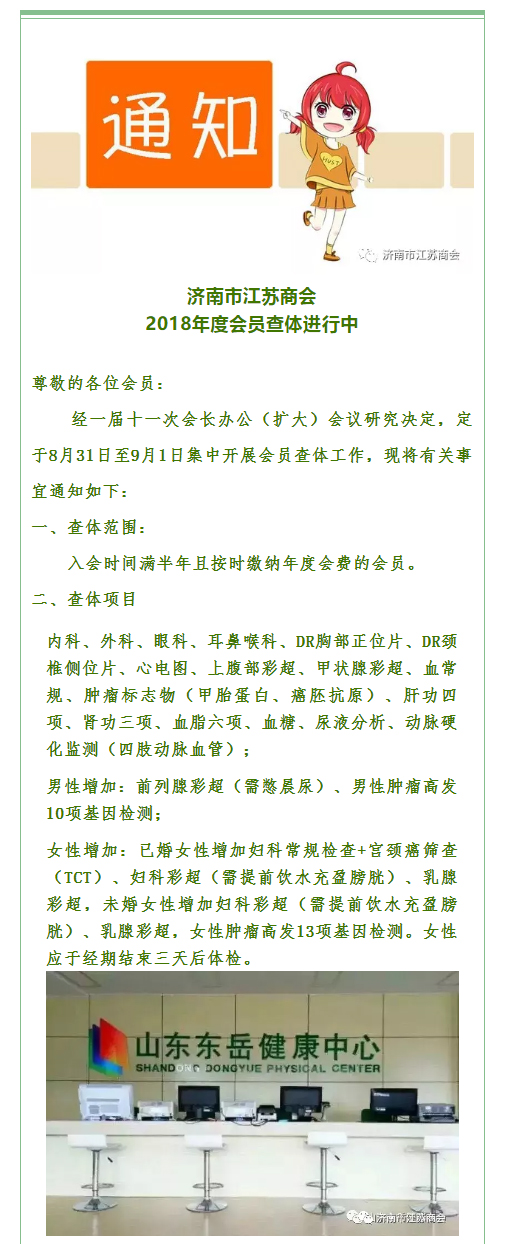 通知

济南市江苏商会

济南市江苏商会
2018年度会员查体进行中

尊敬的各位会员：

经一届十一次会长办公（扩大）会议研究决定，定于8月31日至9月1日集中开展会员查体工作，现将有关事宜通知如下：

一、查体范围：

入会时间满半年且按时缴纳年度会费的会员。

二、查体项目

内科、外科、眼科、耳鼻喉科、DR胸部正位片、DR颈椎侧位片、心电图、上腹部彩超、甲状腺彩超、血常规、肿瘤标志物（甲胎蛋白、癌胚抗原）、肝功四项、肾功三项、血脂六项、血糖、尿液分析、动脉硬化监测（四肢动脉血管）；

男性增加：前列腺彩超（需憋晨尿）、男性肿瘤高发10项基因检测；

女性增加：已婚女性增加妇科常规检查+宫颈癌筛查（TCT）、妇科彩超（需提前饮水充盈膀胱）、乳腺彩超，未婚女性增加妇科彩超（需提前饮水充盈膀胱）、乳腺彩超，女性肿瘤高发13项基因检测。女性应于经期结束三天后体检。

山东东岳健康中心
SHANDONG DONGYUE PHYSICAL CENTER

济南市江苏商会